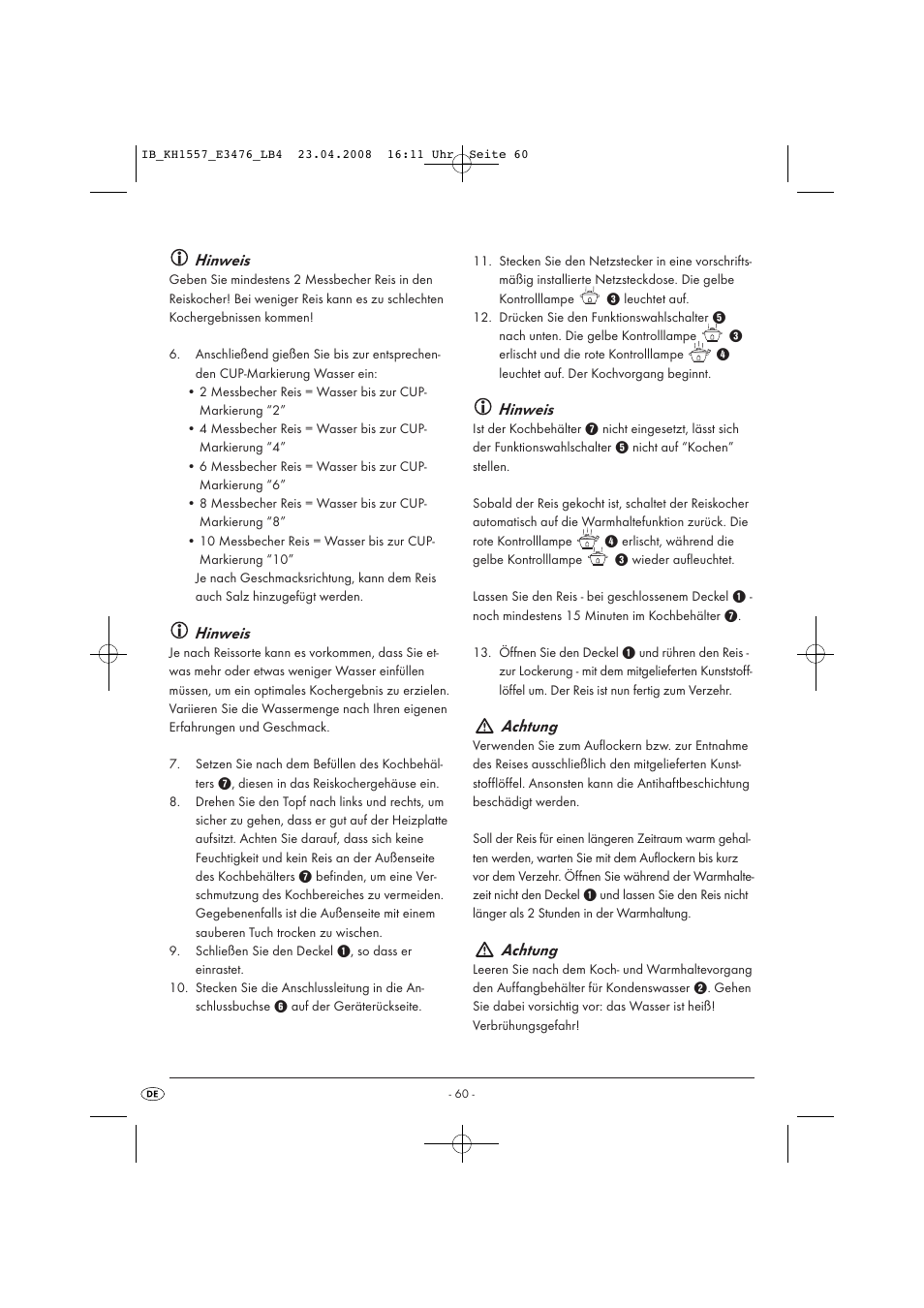 IB_KH1557_E3476_LB4 23.04.2008 16:11 Uhr Seite 60

Hinweis

Geben Sie mindestens 2 Messbecher Reis in den Reiskocher! Bei weniger Reis kann es zu schlechten Kochergebnissen kommen!

6. Anschließend gießen Sie bis zur entsprechenden CUP-Markierung Wasser ein:
• 2 Messbecher Reis = Wasser bis zur CUP-Markierung "2"
• 4 Messbecher Reis = Wasser bis zur CUP-Markierung "4"
• 6 Messbecher Reis = Wasser bis zur CUP-Markierung "6"
• 8 Messbecher Reis = Wasser bis zur CUP-Markierung "8"
• 10 Messbecher Reis = Wasser bis zur CUP-Markierung "10"
Je nach Geschmacksrichtung, kann dem Reis auch Salz hinzugefügt werden.

Hinweis

Je nach Reissorte kann es vorkommen, dass Sie etwas mehr oder etwas weniger Wasser einfüllen müssen, um ein optimales Kochergebnis zu erzielen. Variieren Sie die Wassermenge nach Ihren eigenen Erfahrungen und Geschmack.

7. Setzen Sie nach dem Befüllen des Kochbehälters 7, diesen in das Reiskochergehäuse ein.
8. Drehen Sie den Topf nach links und rechts, um sicher zu gehen, dass er gut auf der Heizplatte aufsitzt. Achten Sie darauf, dass sich keine Feuchtigkeit und kein Reis an der Außenseite des Kochbehälters 7 befinden, um eine Verschmutzung des Kochbereiches zu vermeiden. Gegebenenfalls ist die Außenseite mit einem sauberen Tuch trocken zu wischen.
9. Schließen Sie den Deckel 1, so dass er einrastet.
10. Stecken Sie die Anschlussleitung in die Anschlussbuchse 6 auf der Geräterückseite.

11. Stecken Sie den Netzstecker in eine vorschriftsmäßig installierte Netzsteckdose. Die gelbe Kontrolllampe 3 leuchtet auf.
12. Drücken Sie den Funktionswahlschalter 5 nach unten. Die gelbe Kontrolllampe 3 erlischt und die rote Kontrolllampe 4 leuchtet auf. Der Kochvorgang beginnt.

Hinweis

Ist der Kochbehälter 7 nicht eingesetzt, lässt sich der Funktionswahlschalter 5 nicht auf "Kochen" stellen.

Sobald der Reis gekocht ist, schaltet der Reiskocher automatisch auf die Warmhaltefunktion zurück. Die rote Kontrolllampe 4 erlischt, während die gelbe Kontrolllampe 3 wieder aufleuchtet.

Lassen Sie den Reis - bei geschlossenem Deckel 1 - noch mindestens 15 Minuten im Kochbehälter 7.

13. Öffnen Sie den Deckel 1 und rühren den Reis - zur Lockerung - mit dem mitgelieferten Kunststofflöffel um. Der Reis ist nun fertig zum Verzehr.

Achtung

Verwenden Sie zum Auflockern bzw. zur Entnahme des Reises ausschließlich den mitgelieferten Kunststofflöffel. Ansonsten kann die Antihaftbeschichtung beschädigt werden.

Soll der Reis für einen längeren Zeitraum warm gehalten werden, warten Sie mit dem Auflockern bis kurz vor dem Verzehr. Öffnen Sie während der Warmhaltezeit nicht den Deckel 1 und lassen Sie den Reis nicht länger als 2 Stunden in der Warmhaltung.

Achtung

Leeren Sie nach dem Koch- und Warmhaltevorgang den Auffangbehälter für Kondenswasser 2. Gehen Sie dabei vorsichtig vor: das Wasser ist heiß! Verbrühungsgefahr!

DE

- 60 -